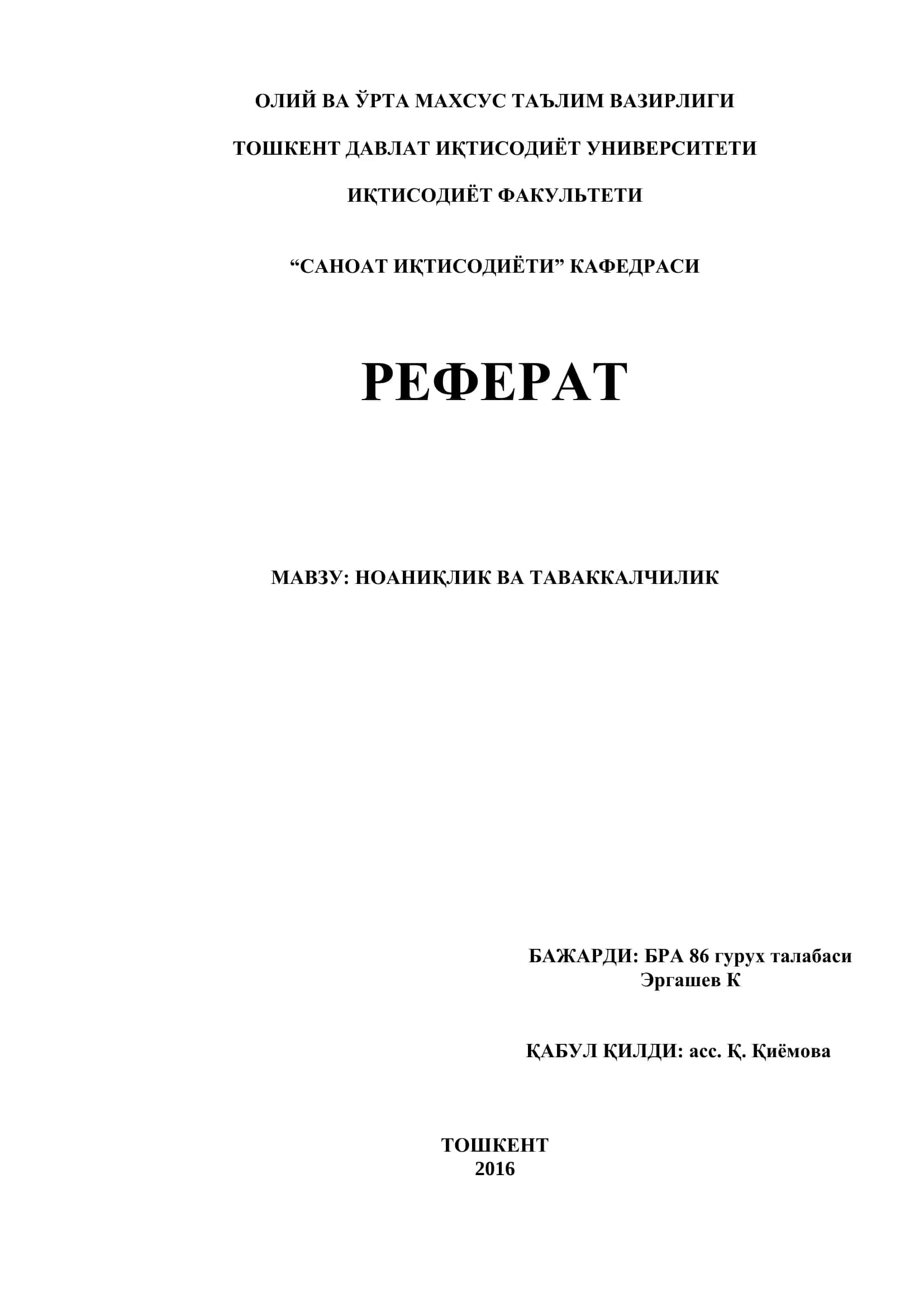 ОЛИЙ ВА ЎРТА МАХСУС ТАЪЛИМ ВАЗИРЛИГИ

ТОШКЕНТ ДАВЛАТ ИҚТИСОДИЁТ УНИВЕРСИТЕТИ

ИҚТИСОДИЁТ ФАКУЛЬТЕТИ

“САНОАТ ИҚТИСОДИЁТИ” КАФЕДРАСИ

РЕФЕРАТ

МАВЗУ: НОАНИҚЛИК ВА ТАВАККАЛЧИЛИК

БАЖАРДИ: БРА 86 гурух талабаси
Эргашев К

ҚАБУЛ ҚИЛДИ: асс. Қ. Қиёмова

ТОШКЕНТ
2016